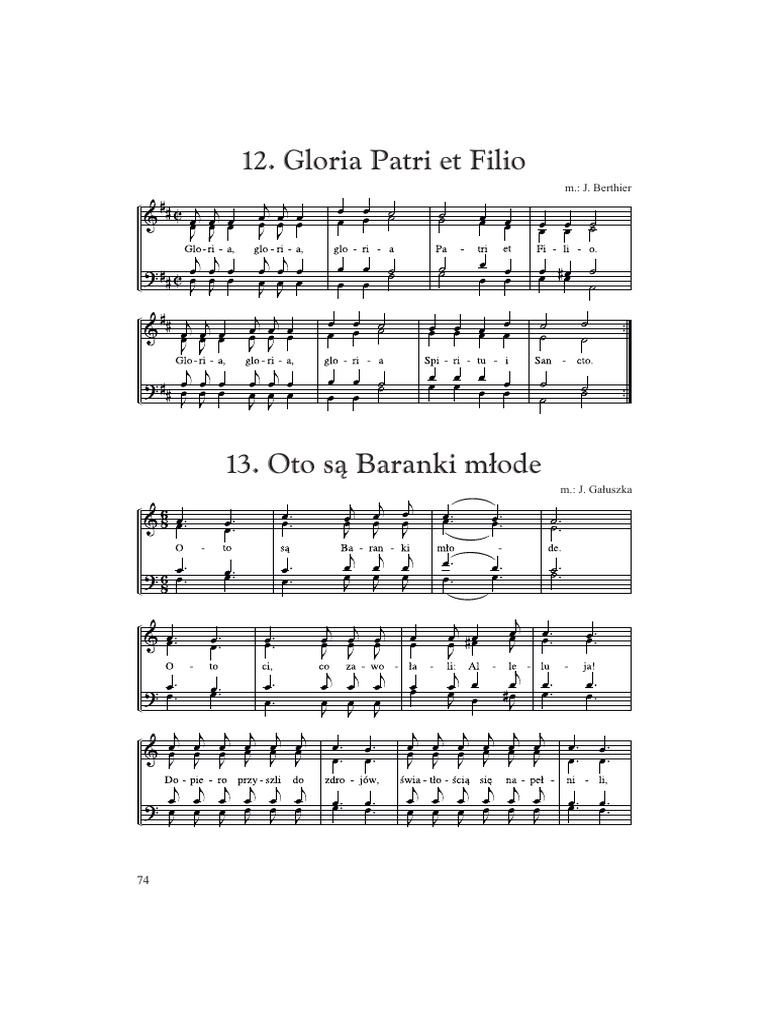 12. Gloria Patri et Filio

m.: J. Berthier

Glo-ri-a, glo-ri-a, glo-ri-a Pa-tri et Fi-li-o.

Glo-ri-a, glo-ri-a, glo-ri-a Spi-ri-tu-i San-cto.

13. Oto są Baranki młode

m.: J. Gałuszka

O-to są Ba-ran-ki mło-de.

O-to ci, co za-wo-ła-li: Al-le-lu-ja!

Do-pie-ro przy-szli do zdro-jów, świa-tło-ścią się na-peł-ni-li,

74